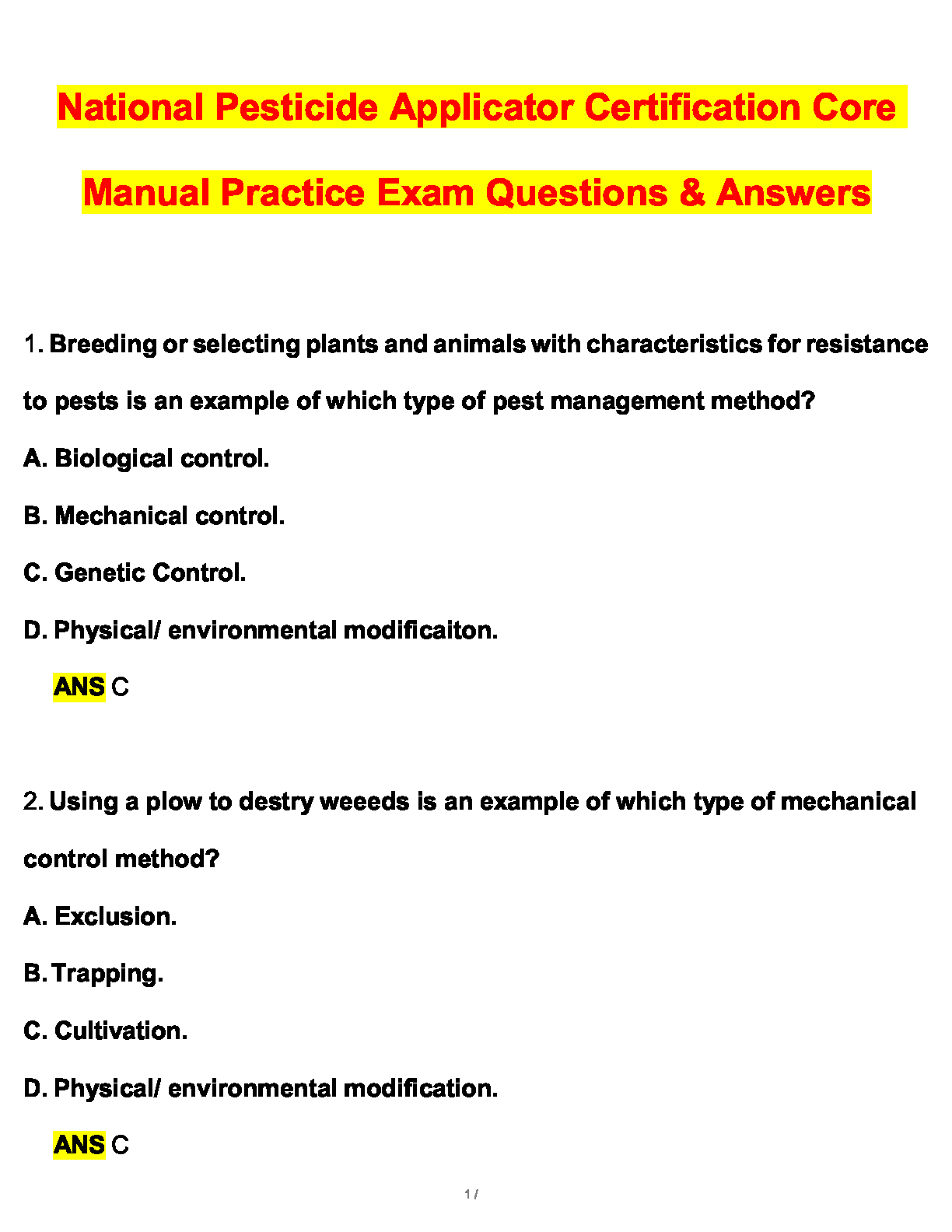 National Pesticide Applicator Certification Core Manual Practice Exam Questions & Answers

1. Breeding or selecting plants and animals with characteristics for resistance to pests is an example of which type of pest management method?

A. Biological control.

B. Mechanical control.

C. Genetic Control.

D. Physical/ environmental modificaiton.

ANS C

2. Using a plow to destry weeeds is an example of which type of mechanical control method?

A. Exclusion.

B. Trapping.

C. Cultivation.

D. Physical/ environmental modification.

ANS C

1 /